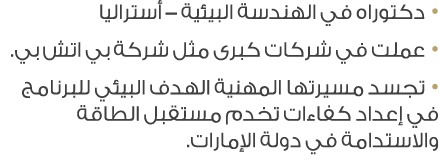 • دكتوراه في الهندسة البيئية – أستراليا

• عملت في شركات كبرى مثل شركة بي اتش بي.

• تجسد مسيرتها المهنية الهدف البيئي للبرنامج في إعداد كفاءات تخدم مستقبل الطاقة والاستدامة في دولة الإمارات.